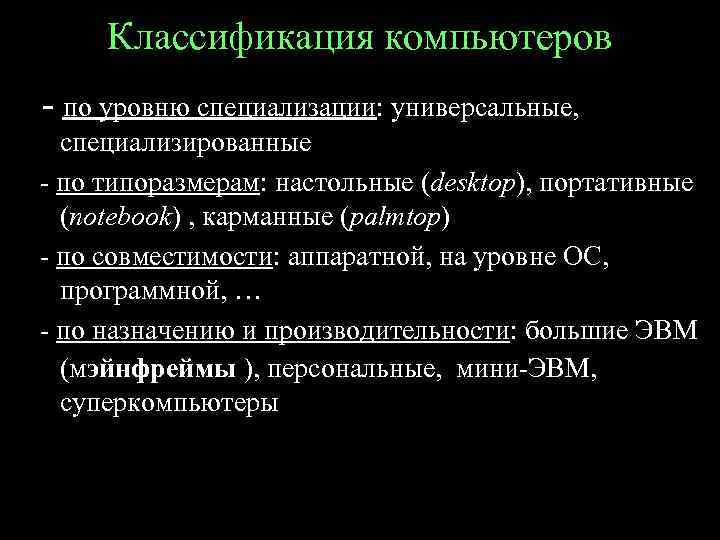 Классификация компьютеров

- по уровню специализации: универсальные, специализированные

- по типоразмерам: настольные (desktop), портативные (notebook) , карманные (palmtop)

- по совместимости: аппаратной, на уровне ОС, программной, …

- по назначению и производительности: большие ЭВМ (мэйнфреймы ), персональные, мини-ЭВМ, суперкомпьютеры